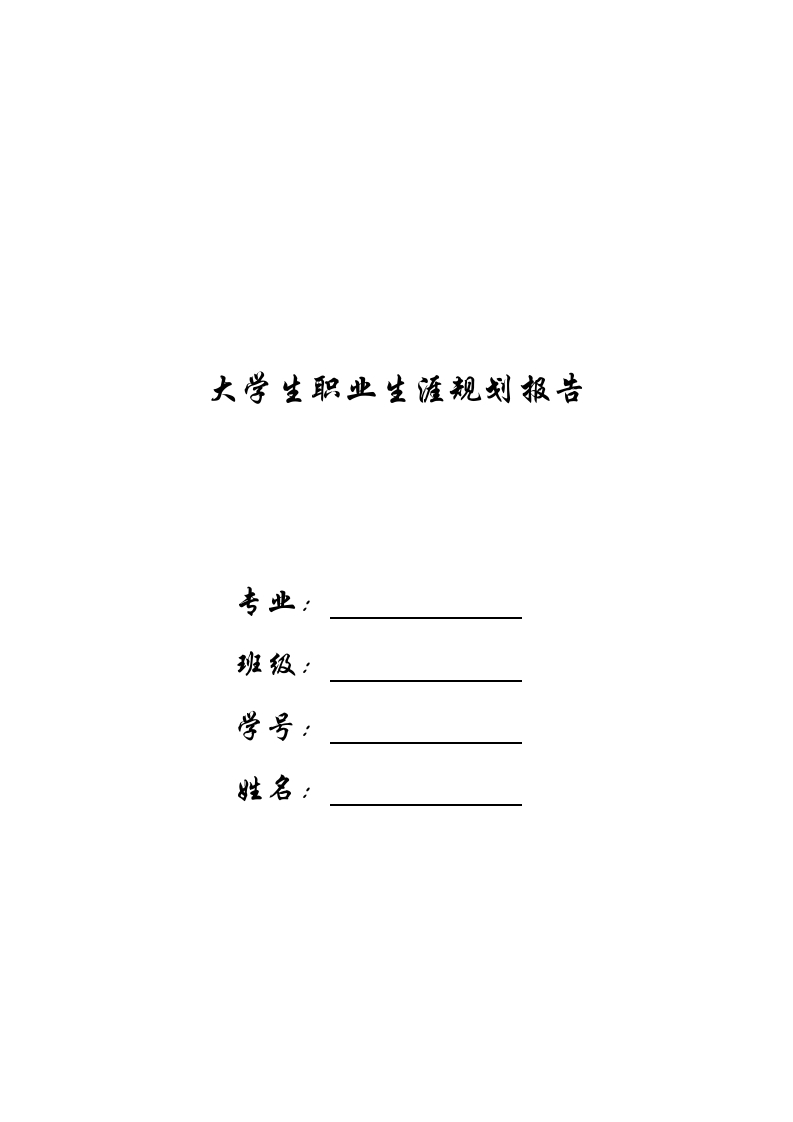 大学生职业生涯规划报告

专业：

班级：

学号：

姓名：